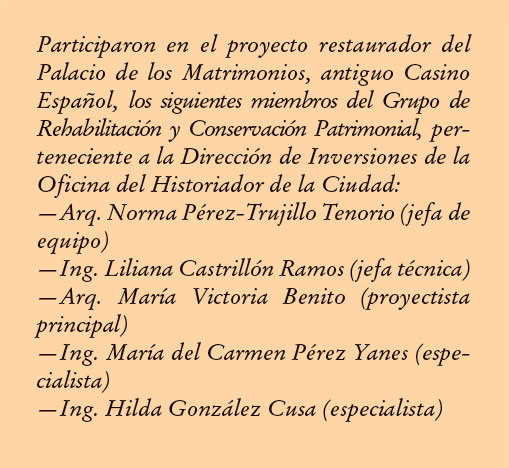 Participaron en el proyecto restaurador del Palacio de los Matrimonios, antiguo Casino Español, los siguientes miembros del Grupo de Rehabilitación y Conservación Patrimonial, perteneciente a la Dirección de Inversiones de la Oficina del Historiador de la Ciudad:
—Arq. Norma Pérez-Trujillo Tenorio (jefa de equipo)
—Ing. Liliana Castrillón Ramos (jefa técnica)
—Arq. María Victoria Benito (proyectista principal)
—Ing. María del Carmen Pérez Yanes (especialista)
—Ing. Hilda González Cusa (especialista)